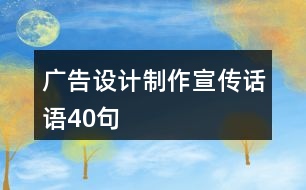 广告设计制作宣传话语40句